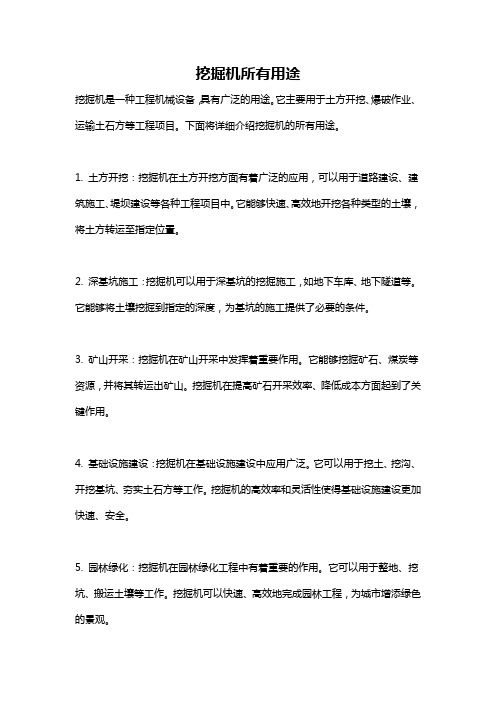 挖掘机所有用途

挖掘机是一种工程机械设备，具有广泛的用途。它主要用于土方开挖、爆破作业、运输土石方等工程项目。下面将详细介绍挖掘机的所有用途。

1. 土方开挖：挖掘机在土方开挖方面有着广泛的应用，可以用于道路建设、建筑施工、堤坝建设等各种工程项目中。它能够快速、高效地开挖各种类型的土壤，将土方转运至指定位置。

2. 深基坑施工：挖掘机可以用于深基坑的挖掘施工，如地下车库、地下隧道等。它能够将土壤挖掘到指定的深度，为基坑的施工提供了必要的条件。

3. 矿山开采：挖掘机在矿山开采中发挥着重要作用。它能够挖掘矿石、煤炭等资源，并将其转运出矿山。挖掘机在提高矿石开采效率、降低成本方面起到了关键作用。

4. 基础设施建设：挖掘机在基础设施建设中应用广泛。它可以用于挖土、挖沟、开挖基坑、夯实土石方等工作。挖掘机的高效率和灵活性使得基础设施建设更加快速、安全。

5. 园林绿化：挖掘机在园林绿化工程中有着重要的作用。它可以用于整地、挖坑、搬运土壤等工作。挖掘机可以快速、高效地完成园林工程，为城市增添绿色的景观。